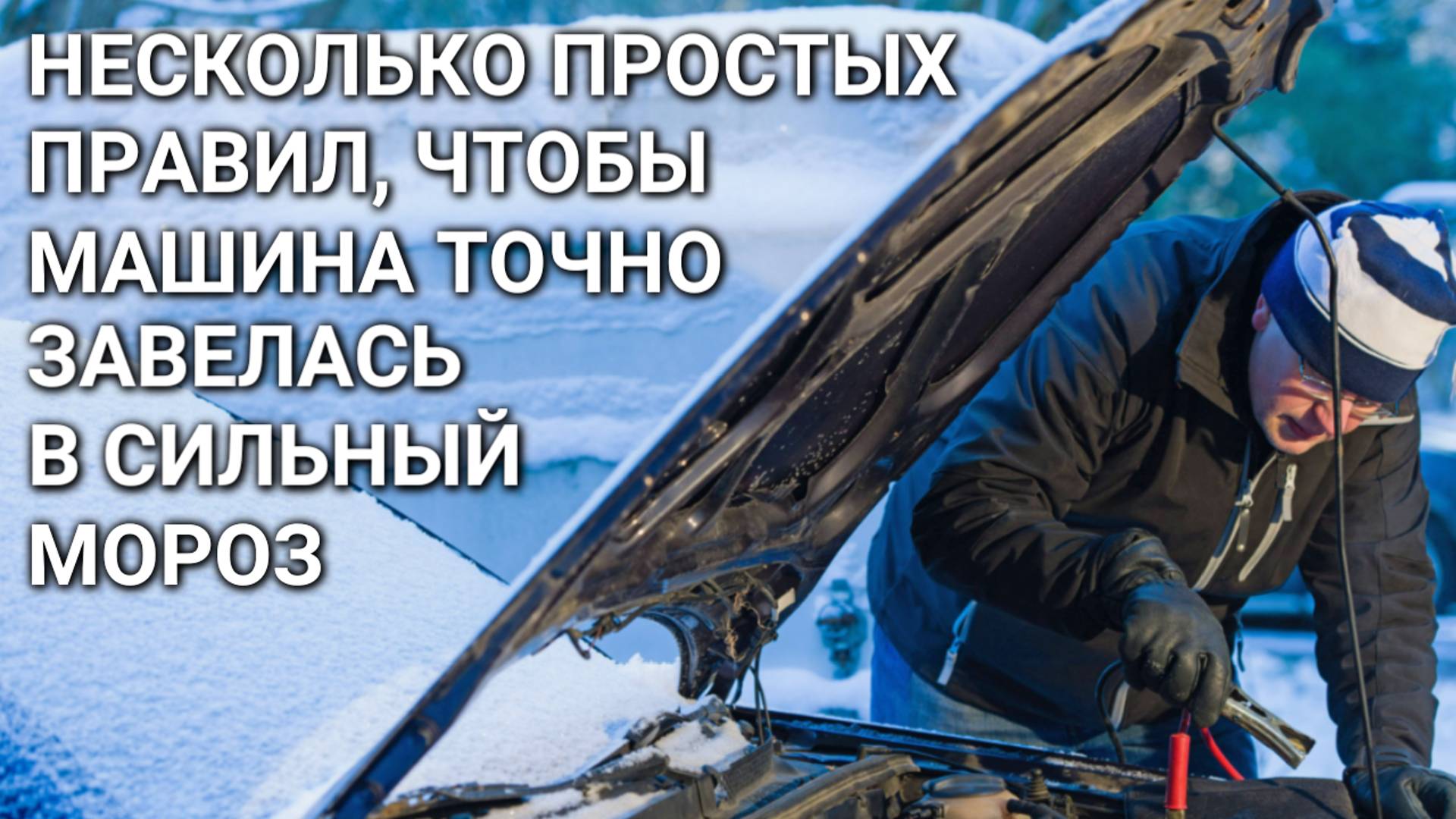 НЕСКОЛЬКО ПРОСТЫХ ПРАВИЛ, ЧТОБЫ МАШИНА ТОЧНО ЗАВЕЛАСЬ В СИЛЬНЫЙ МОРОЗ